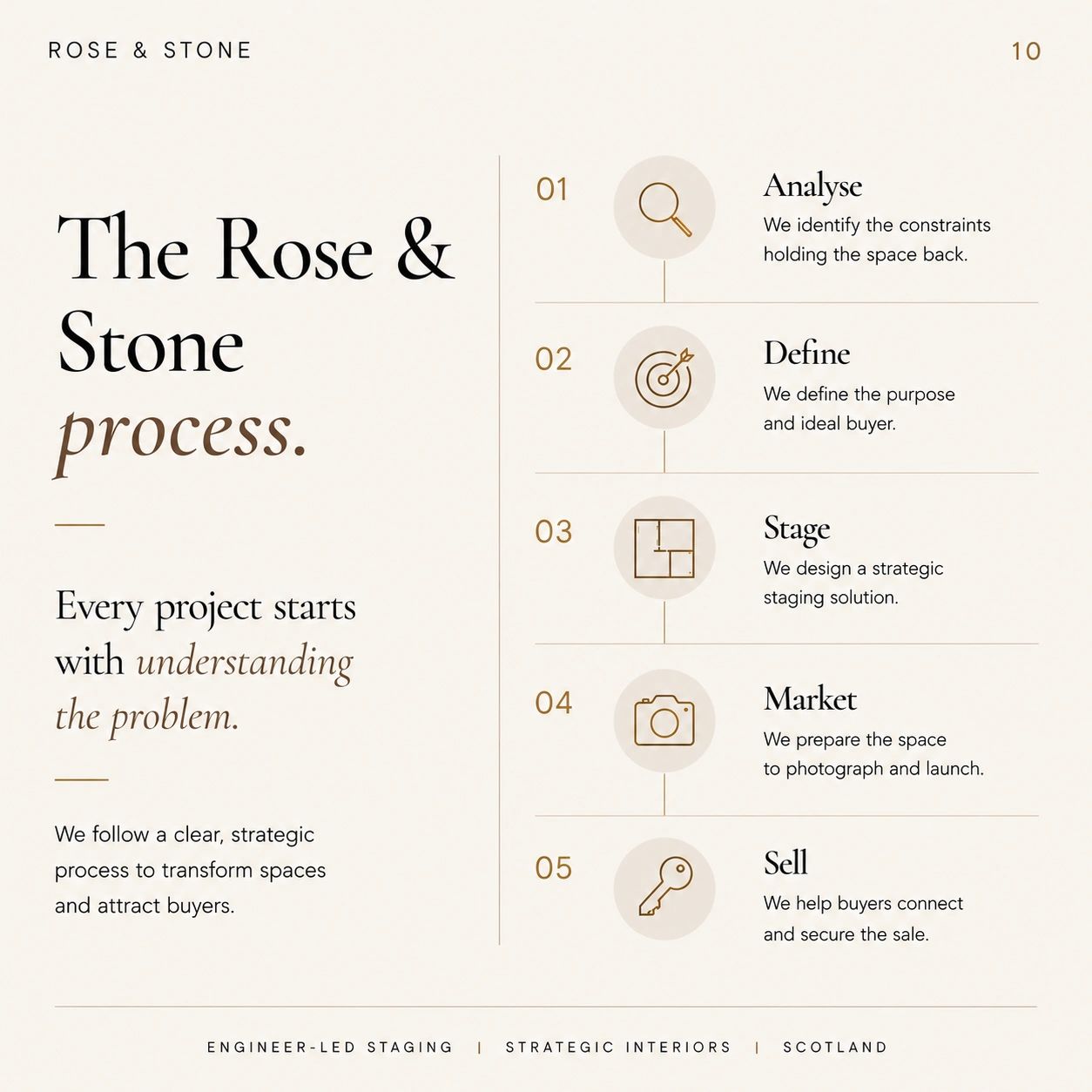 ROSE & STONE

10

The Rose & Stone process.

Every project starts with understanding the problem.

We follow a clear, strategic process to transform spaces and attract buyers.

01

Analyse

We identify the constraints holding the space back.

02

Define

We define the purpose and ideal buyer.

03

Stage

We design a strategic staging solution.

04

Market

We prepare the space to photograph and launch.

05

Sell

We help buyers connect and secure the sale.

ENGINEER-LED STAGING | STRATEGIC INTERIORS | SCOTLAND